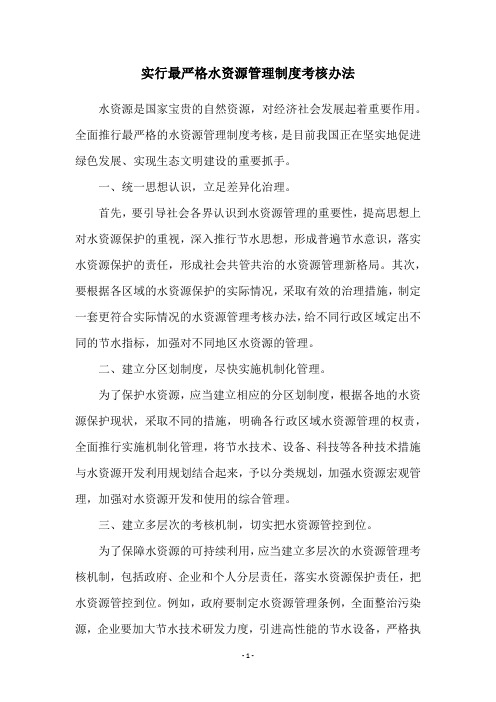 实行最严格水资源管理制度考核办法

水资源是国家宝贵的自然资源，对经济社会发展起着重要作用。全面推行最严格的水资源管理制度考核，是目前我国正在坚实地促进绿色发展、实现生态文明建设的重要抓手。

一、统一思想认识，立足差异化治理。

首先，要引导社会各界认识到水资源管理的重要性，提高思想上对水资源保护的重视，深入推行节水思想，形成普遍节水意识，落实水资源保护的责任，形成社会共管共治的水资源管理新格局。其次，要根据各区域的水资源保护的实际情况，采取有效的治理措施，制定一套更符合实际情况的水资源管理考核办法，给不同行政区域定出不同的节水指标，加强对不同地区水资源的管理。

二、建立分区划制度，尽快实施机制化管理。

为了保护水资源，应当建立相应的分区划制度，根据各地的水资源保护现状，采取不同的措施，明确各行政区域水资源管理的权责，全面推行实施机制化管理，将节水技术、设备、科技等各种技术措施与水资源开发利用规划结合起来，予以分类规划，加强水资源宏观管理，加强对水资源开发和使用的综合管理。

三、建立多层次的考核机制，切实把水资源管控到位。

为了保障水资源的可持续利用，应当建立多层次的水资源管理考核机制，包括政府、企业和个人分层责任，落实水资源保护责任，把水资源管控到位。例如，政府要制定水资源管理条例，全面整治污染源，企业要加大节水技术研发力度，引进高性能的节水设备，严格执

- 1 -